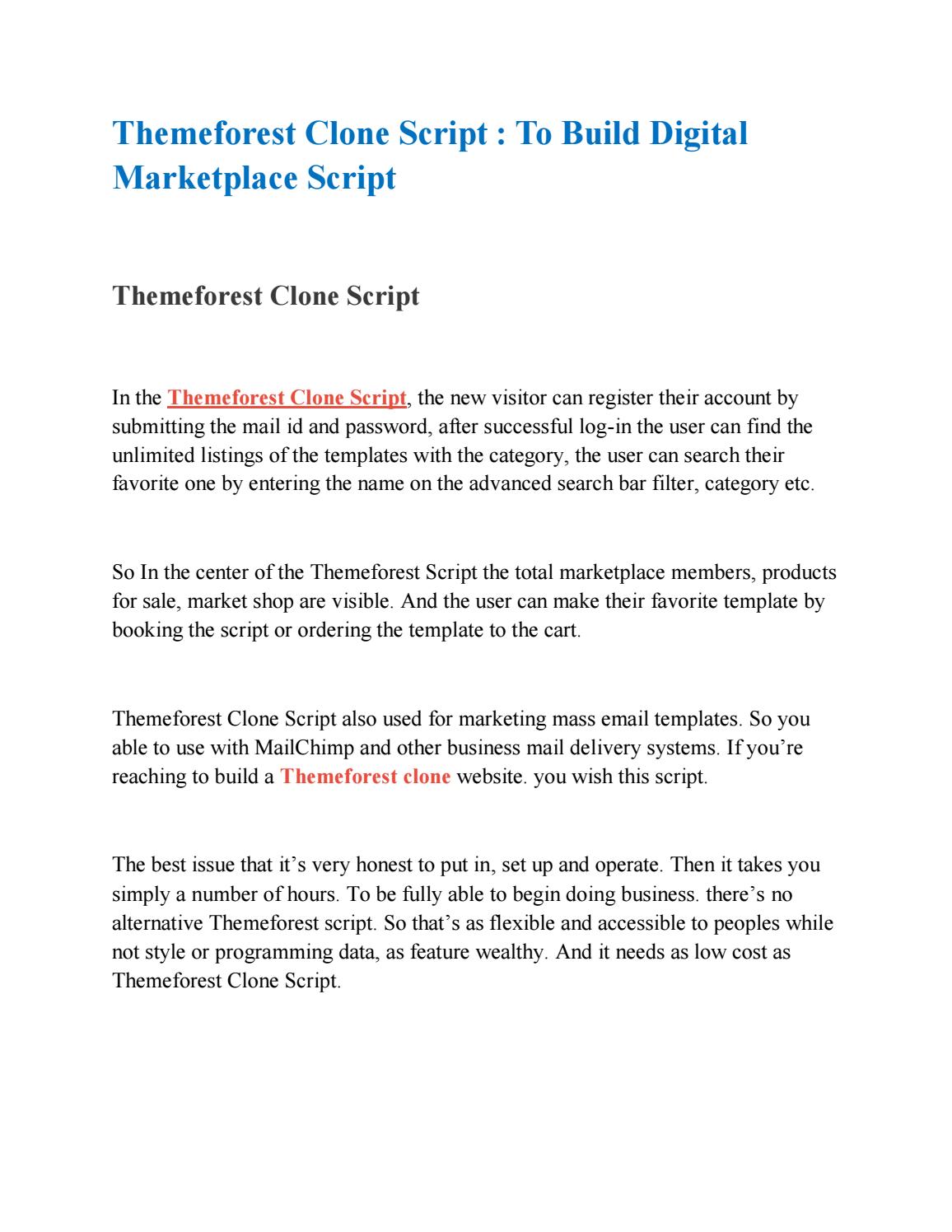 Themeforest Clone Script : To Build Digital Marketplace Script

Themeforest Clone Script

In the Themeforest Clone Script, the new visitor can register their account by submitting the mail id and password, after successful log-in the user can find the unlimited listings of the templates with the category, the user can search their favorite one by entering the name on the advanced search bar filter, category etc.

So In the center of the Themeforest Script the total marketplace members, products for sale, market shop are visible. And the user can make their favorite template by booking the script or ordering the template to the cart.

Themeforest Clone Script also used for marketing mass email templates. So you able to use with MailChimp and other business mail delivery systems. If you're reaching to build a Themeforest clone website. you wish this script.

The best issue that it's very honest to put in, set up and operate. Then it takes you simply a number of hours. To be fully able to begin doing business. there's no alternative Themeforest script. So that's as flexible and accessible to peoples while not style or programming data, as feature wealthy. And it needs as low cost as Themeforest Clone Script.